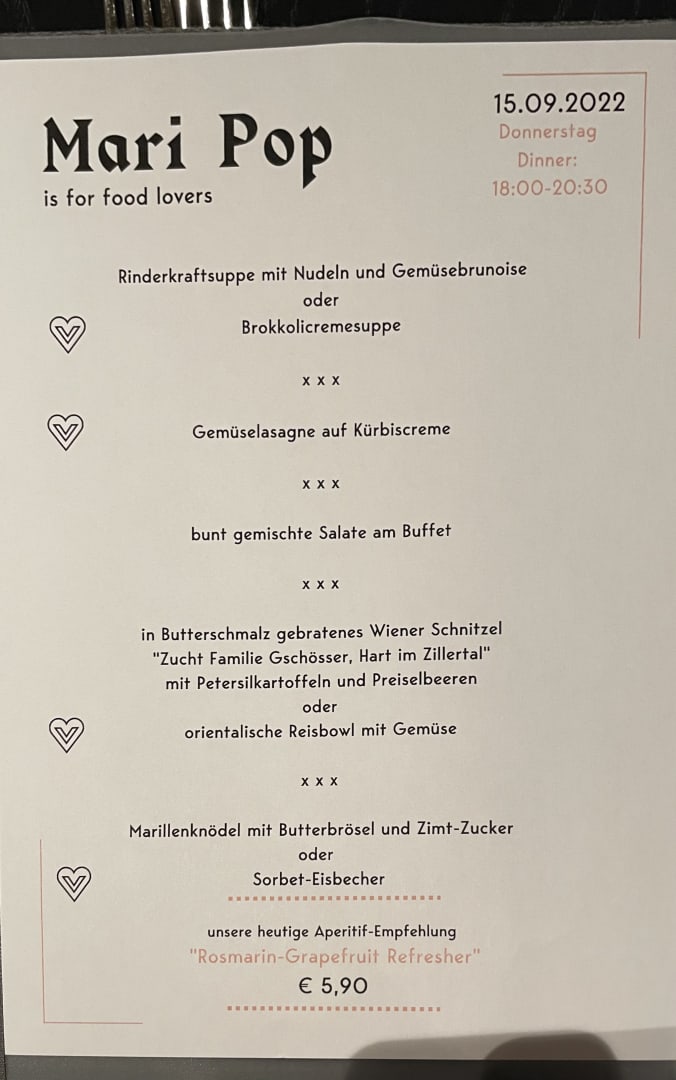 Mari Pop
is for food lovers

15.09.2022
Donnerstag
Dinner:
18:00-20:30

Rinderkraftsuppe mit Nudeln und Gemüsebrunoise
oder
Brokkolicremesuppe

x x x

Gemüselasagne auf Kürbiscreme

x x x

bunt gemischte Salate am Buffet

x x x

in Butterschmalz gebratenes Wiener Schnitzel
"Zucht Familie Gschösser, Hart im Zillertal"
mit Petersilkartoffeln und Preiselbeeren
oder
orientalische Reisbowl mit Gemüse

x x x

Marillenknödel mit Butterbrösel und Zimt-Zucker
oder
Sorbet-Eisbecher

unsere heutige Aperitif-Empfehlung
"Rosmarin-Grapefruit Refresher"
€ 5,90